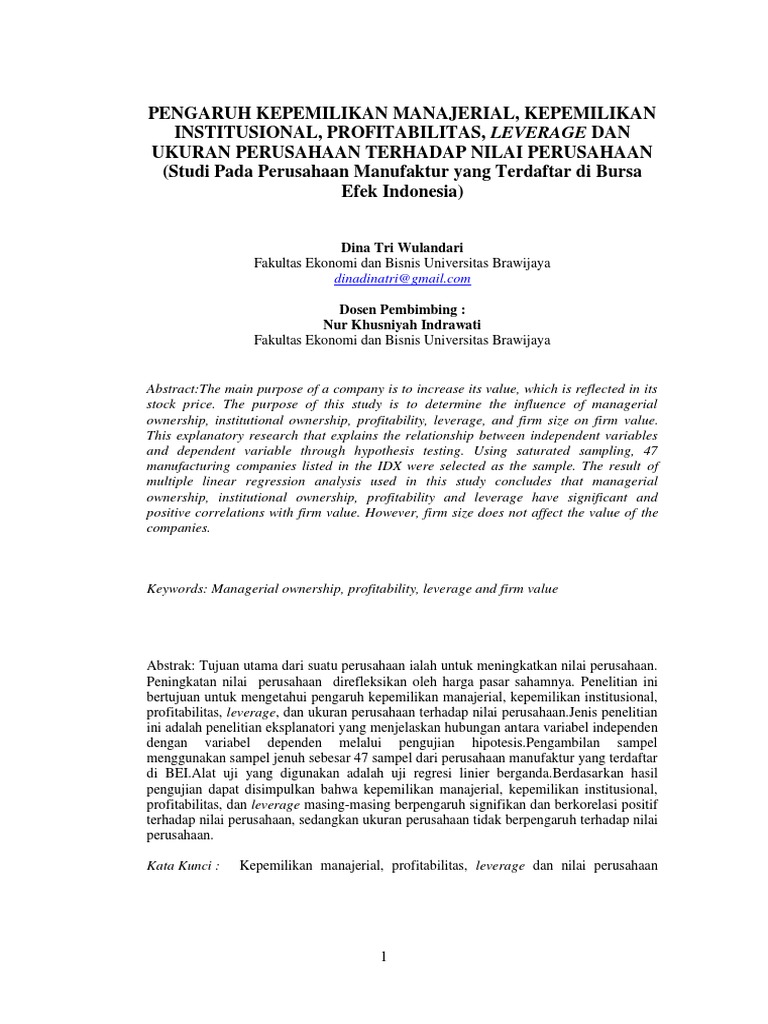 PENGARUH KEPEMILIKAN MANAJERIAL, KEPEMILIKAN INSTITUSIONAL, PROFITABILITAS, LEVERAGE DAN UKURAN PERUSAHAAN TERHADAP NILAI PERUSAHAAN (Studi Pada Perusahaan Manufaktur yang Terdaftar di Bursa Efek Indonesia)

Dina Tri Wulandari
Fakultas Ekonomi dan Bisnis Universitas Brawijaya
dinadinatri@gmail.com

Dosen Pembimbing :
Nur Khusniyah Indrawati
Fakultas Ekonomi dan Bisnis Universitas Brawijaya

Abstract:The main purpose of a company is to increase its value, which is reflected in its stock price. The purpose of this study is to determine the influence of managerial ownership, institutional ownership, profitability, leverage, and firm size on firm value. This explanatory research that explains the relationship between independent variables and dependent variable through hypothesis testing. Using saturated sampling, 47 manufacturing companies listed in the IDX were selected as the sample. The result of multiple linear regression analysis used in this study concludes that managerial ownership, institutional ownership, profitability and leverage have significant and positive correlations with firm value. However, firm size does not affect the value of the companies.

Keywords: Managerial ownership, profitability, leverage and firm value

Abstrak: Tujuan utama dari suatu perusahaan ialah untuk meningkatkan nilai perusahaan. Peningkatan nilai perusahaan direfleksikan oleh harga pasar sahamnya. Penelitian ini bertujuan untuk mengetahui pengaruh kepemilikan manajerial, kepemilikan institusional, profitabilitas, leverage, dan ukuran perusahaan terhadap nilai perusahaan.Jenis penelitian ini adalah penelitian eksplanatori yang menjelaskan hubungan antara variabel independen dengan variabel dependen melalui pengujian hipotesis.Pengambilan sampel menggunakan sampel jenuh sebesar 47 sampel dari perusahaan manufaktur yang terdaftar di BEI.Alat uji yang digunakan adalah uji regresi linier berganda.Berdasarkan hasil pengujian dapat disimpulkan bahwa kepemilikan manajerial, kepemilikan institusional, profitabilitas, dan leverage masing-masing berpengaruh signifikan dan berkorelasi positif terhadap nilai perusahaan, sedangkan ukuran perusahaan tidak berpengaruh terhadap nilai perusahaan.

Kata Kunci : Kepemilikan manajerial, profitabilitas, leverage dan nilai perusahaan

1